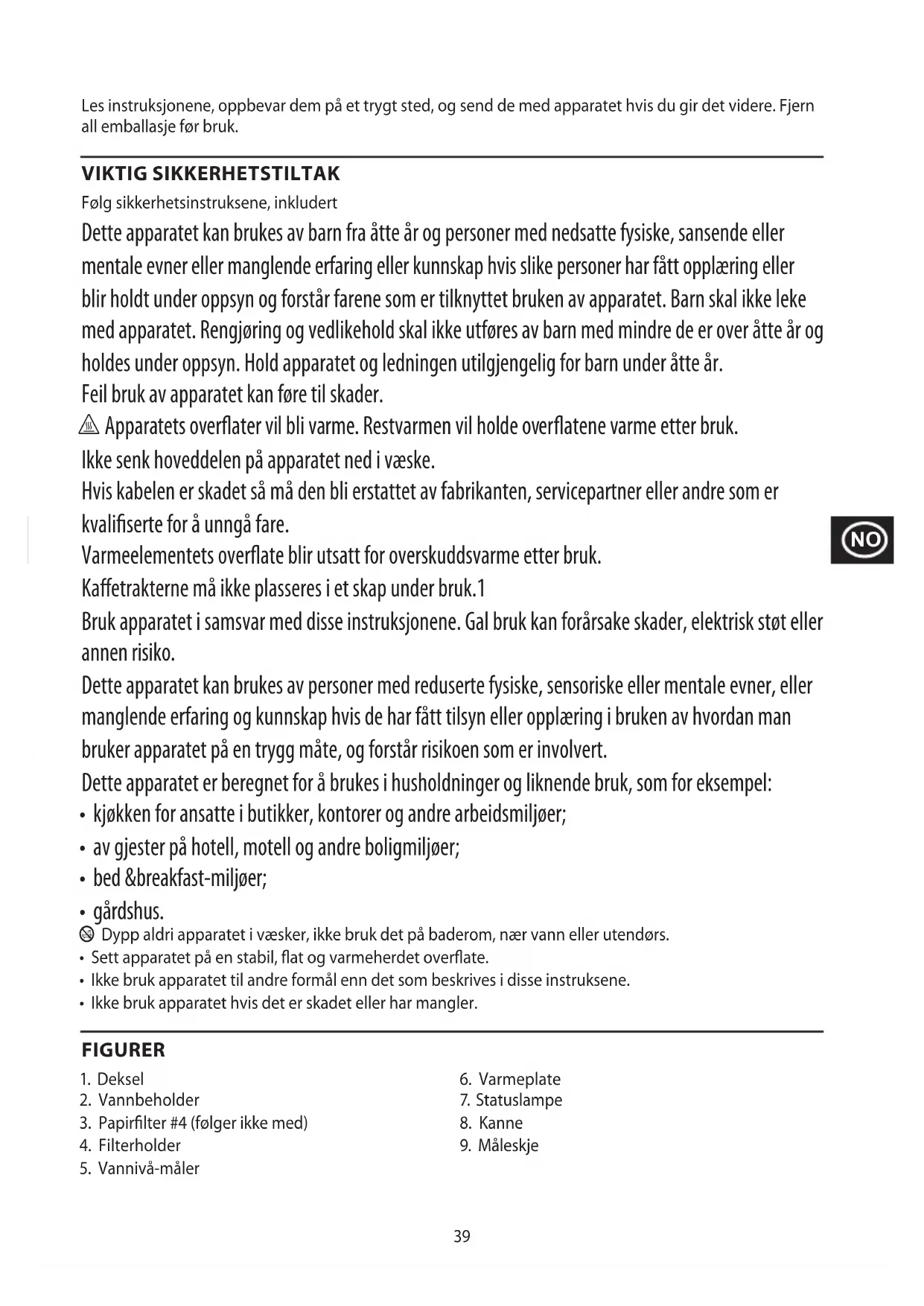 Les instruksjonene, oppbevar dem på et trygt sted, og send de med apparatet hvis du gir det videre. Fjern all emballasje før bruk.

VIKTIG SIKKERHETSTILTAK

Følg sikkerhetsinstruksene, inkludert

Dette apparatet kan brukes av barn fra åtte år og personer med nedsatte fysiske, sansende eller mentale evner eller manglende erfaring eller kunnskap hvis slike personer har fått opplæring eller blir holdt under oppsyn og forstår farene som er tilknyttet bruken av apparatet. Barn skal ikke leke med apparatet. Rengjøring og vedlikehold skal ikke utføres av barn med mindre de er over åtte år og holdes under oppsyn. Hold apparatet og ledningen utilgjengelig for barn under åtte år.

Feil bruk av apparatet kan føre til skader.

Apparatets overflater vil bli varme. Restvarmen vil holde overflatene varme etter bruk.

Ikke senk hoveddelen på apparatet ned i væske.

Hvis kabelen er skadet så må den bli erstattet av fabrikanten, servicepartner eller andre som er kvalifiserte for å unngå fare.

Varmeelementets overflate blir utsatt for overskuddsvarme etter bruk.

Kaffetrakterne må ikke plasseres i et skap under bruk.1

Bruk apparatet i samsvar med disse instruksjonene. Gal bruk kan forårsake skader, elektrisk støt eller annen risiko.

Dette apparatet kan brukes av personer med reduserte fysiske, sensoriske eller mentale evner, eller manglende erfaring og kunnskap hvis de har fått tilsyn eller opplæring i bruken av hvordan man bruker apparatet på en trygg måte, og forstår risikoen som er involvert.

Dette apparatet er beregnet for å brukes i husholdninger og liknende bruk, som for eksempel:
• kjøkken for ansatte i butikker, kontorer og andre arbeidsmiljøer;
• av gjester på hotell, motell og andre boligmiljøer;
• bed &breakfast-miljøer;
• gårdshus.

Dypp aldri apparatet i væsker, ikke bruk det på baderom, nær vann eller utendørs.
• Sett apparatet på en stabil, flat og varmeherdet overflate.
• Ikke bruk apparatet til andre formål enn det som beskrives i disse instruksene.
• Ikke bruk apparatet hvis det er skadet eller har mangler.

NO

FIGURER

1. Deksel
2. Vannbeholder
3. Papirfilter #4 (følger ikke med)
4. Filterholder
5. Vannivå-måler

6. Varmeplate
7. Statuslampe
8. Kanne
9. Måleskje

39